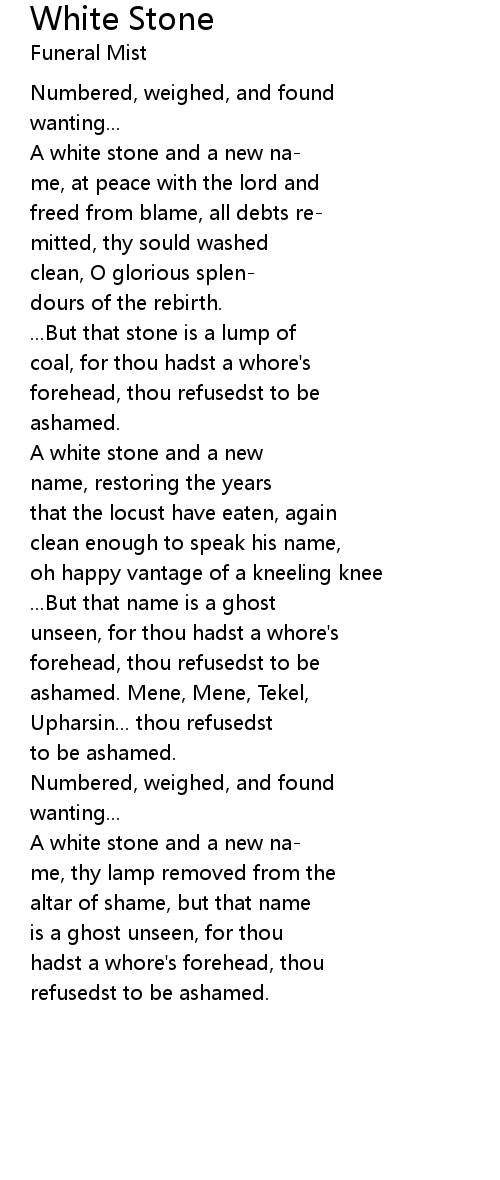 White Stone
Funeral Mist

Numbered, weighed, and found wanting...
A white stone and a new name, at peace with the lord and freed from blame, all debts remitted, thy sould washed clean, O glorious splendours of the rebirth.
...But that stone is a lump of coal, for thou hadst a whore's forehead, thou refusedst to be ashamed.
A white stone and a new name, restoring the years that the locust have eaten, again clean enough to speak his name, oh happy vantage of a kneeling knee
...But that name is a ghost unseen, for thou hadst a whore's forehead, thou refusedst to be ashamed. Mene, Mene, Tekel, Upharsin... thou refusedst to be ashamed.
Numbered, weighed, and found wanting...
A white stone and a new name, thy lamp removed from the altar of shame, but that name is a ghost unseen, for thou hadst a whore's forehead, thou refusedst to be ashamed.